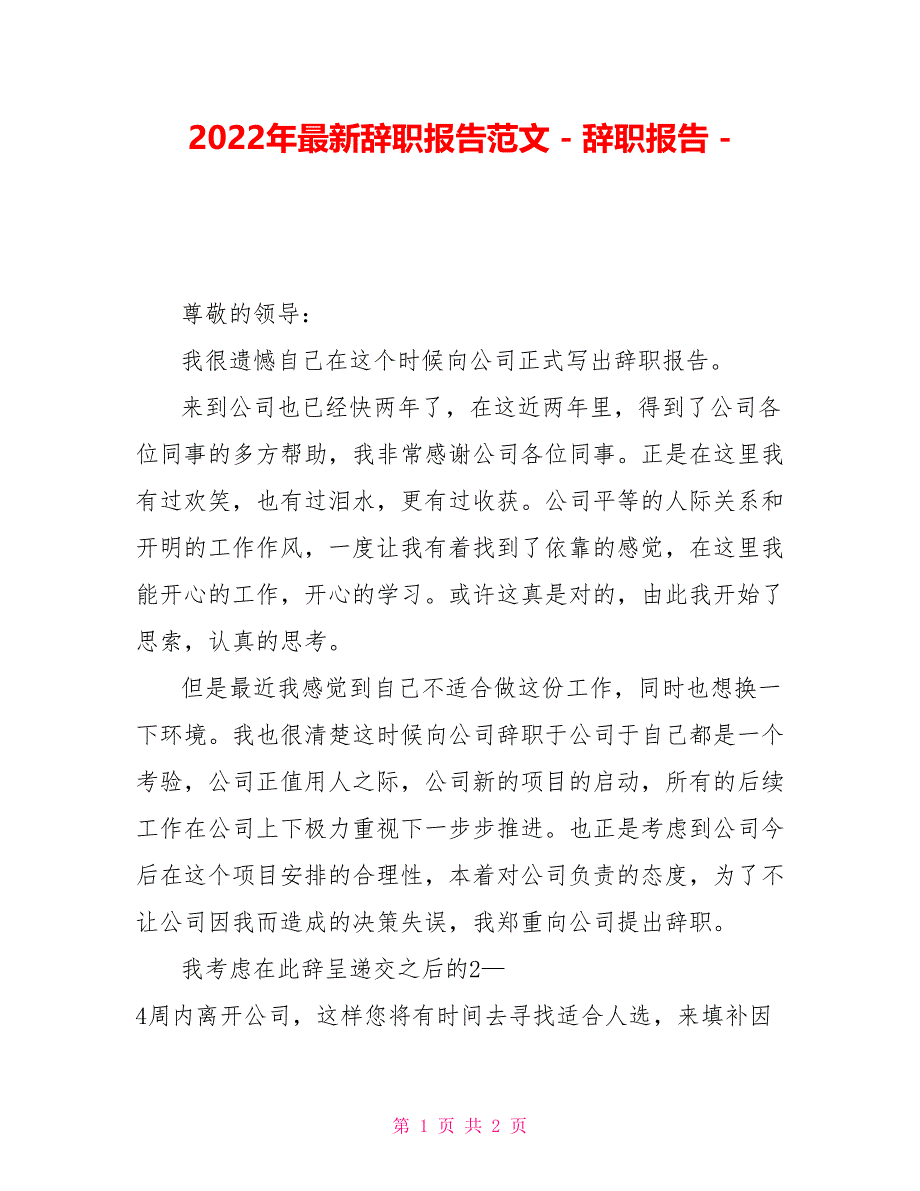 2022年最新辞职报告范文 - 辞职报告 -

尊敬的领导：

我很遗憾自己在这个时候向公司正式写出辞职报告。

来到公司也已经快两年了，在这近两年里，得到了公司各位同事的多方帮助，我非常感谢公司各位同事。正是在这里我有过欢笑，也有过泪水，更有过收获。公司平等的人际关系和开明的工作作风，一度让我有着找到了依靠的感觉，在这里我能开心的工作，开心的学习。或许这真是对的，由此我开始了思索，认真的思考。

但是最近我感觉到自己不适合做这份工作，同时也想换一下环境。我也很清楚这时候向公司辞职于公司于自己都是一个考验，公司正值用人之际，公司新的项目的启动，所有的后续工作在公司上下极力重视下一步步推进。也正是考虑到公司今后在这个项目安排的合理性，本着对公司负责的态度，为了不让公司因我而造成的决策失误，我郑重向公司提出辞职。

我考虑在此辞呈递交之后的2—4周内离开公司，这样您将有时间去寻找适合人选，来填补因

第 1 页 共 2 页